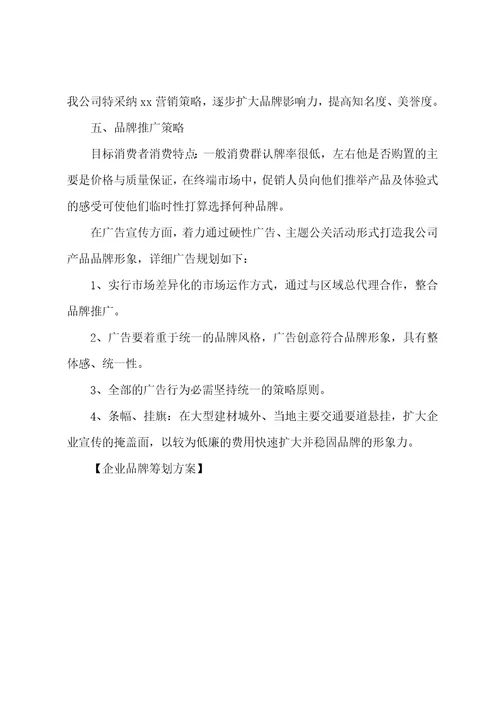 我公司特采纳 xx 营销策略，逐步扩大品牌影响力，提高知名度、美誉度。

五、品牌推广策略

目标消费者消费特点：一般消费群认牌率很低，左右他是否购置的主要是价格与质量保证，在终端市场中，促销人员向他们推举产品及体验式的感受可使他们临时性打算选择何种品牌。

在广告宣传方面，着力通过硬性广告、主题公关活动形式打造我公司产品品牌形象，详细广告规划如下：

1、实行市场差异化的市场运作方式，通过与区域总代理合作，整合品牌推广。

2、广告要着重于统一的品牌风格，广告创意符合品牌形象，具有整体感、统一性。

3、全部的广告行为必需坚持统一的策略原则。

4、条幅、挂旗：在大型建材城外、当地主要交通要道悬挂，扩大企业宣传的掩盖面，以较为低廉的费用快速扩大并稳固品牌的形象力。

【企业品牌筹划方案】